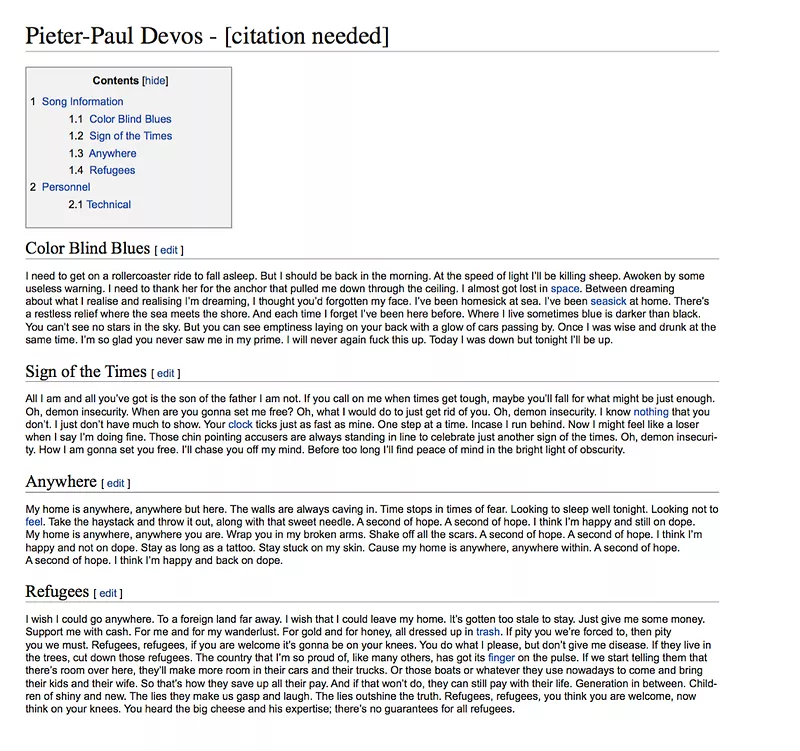 Pieter-Paul Devos - [citation needed]

Contents [hide]
1 Song Information
1.1 Color Blind Blues
1.2 Sign of the Times
1.3 Anywhere
1.4 Refugees
2 Personnel
2.1 Technical

Color Blind Blues [ edit ]

I need to get on a rollercoaster ride to fall asleep. But I should be back in the morning. At the speed of light I'll be killing sheep. Awoken by some useless warning. I need to thank her for the anchor that pulled me down through the ceiling. I almost got lost in space. Between dreaming about what I realise and realising I'm dreaming, I thought you'd forgotten my face. I've been homesick at sea. I've been seasick at home. There's a restless relief where the sea meets the shore. And each time I forget I've been here before. Where I live sometimes blue is darker than black. You can't see no stars in the sky. But you can see emptiness laying on your back with a glow of cars passing by. Once I was wise and drunk at the same time. I'm so glad you never saw me in my prime. I will never again fuck this up. Today I was down but tonight I'll be up.

Sign of the Times [ edit ]

All I am and all you've got is the son of the father I am not. If you call on me when times get tough, maybe you'll fall for what might be just enough. Oh, demon insecurity. When are you gonna set me free? Oh, what I would do to just get rid of you. Oh, demon insecurity. I know nothing that you don't. I just don't have much to show. Your clock ticks just as fast as mine. One step at a time. Incase I run behind. Now I might feel like a loser when I say I'm doing fine. Those chin pointing accusers are always standing in line to celebrate just another sign of the times. Oh, demon insecurity. How I am gonna set you free. I'll chase you off my mind. Before too long I'll find peace of mind in the bright light of obscurity.

Anywhere [ edit ]

My home is anywhere, anywhere but here. The walls are always caving in. Time stops in times of fear. Looking to sleep well tonight. Looking not to feel. Take the haystack and throw it out, along with that sweet needle. A second of hope. A second of hope. I think I'm happy and still on dope. My home is anywhere, anywhere you are. Wrap you in my broken arms. Shake off all the scars. A second of hope. A second of hope. I think I'm happy and not on dope. Stay as long as a tattoo. Stay stuck on my skin. Cause my home is anywhere, anywhere within. A second of hope. A second of hope. I think I'm happy and back on dope.

Refugees [ edit ]

I wish I could go anywhere. To a foreign land far away. I wish that I could leave my home. It's gotten too stale to stay. Just give me some money. Support me with cash. For me and for my wanderlust. For gold and for honey, all dressed up in trash. If pity you we're forced to, then pity you we must. Refugees, refugees, if you are welcome it's gonna be on your knees. You do what I please, but don't give me disease. If they live in the trees, cut down those refugees. The country that I'm so proud of, like many others, has got its finger on the pulse. If we start telling them that there's room over here, they'll make more room in their cars and their trucks. Or those boats or whatever they use nowadays to come and bring their kids and their wife. So that's how they save up all their pay. And if that won't do, they can still pay with their life. Generation in between. Children of shiny and new. The lies they make us gasp and laugh. The lies outshine the truth. Refugees, refugees, you think you are welcome, now think on your knees. You heard the big cheese and his expertise; there's no guarantees for all refugees.